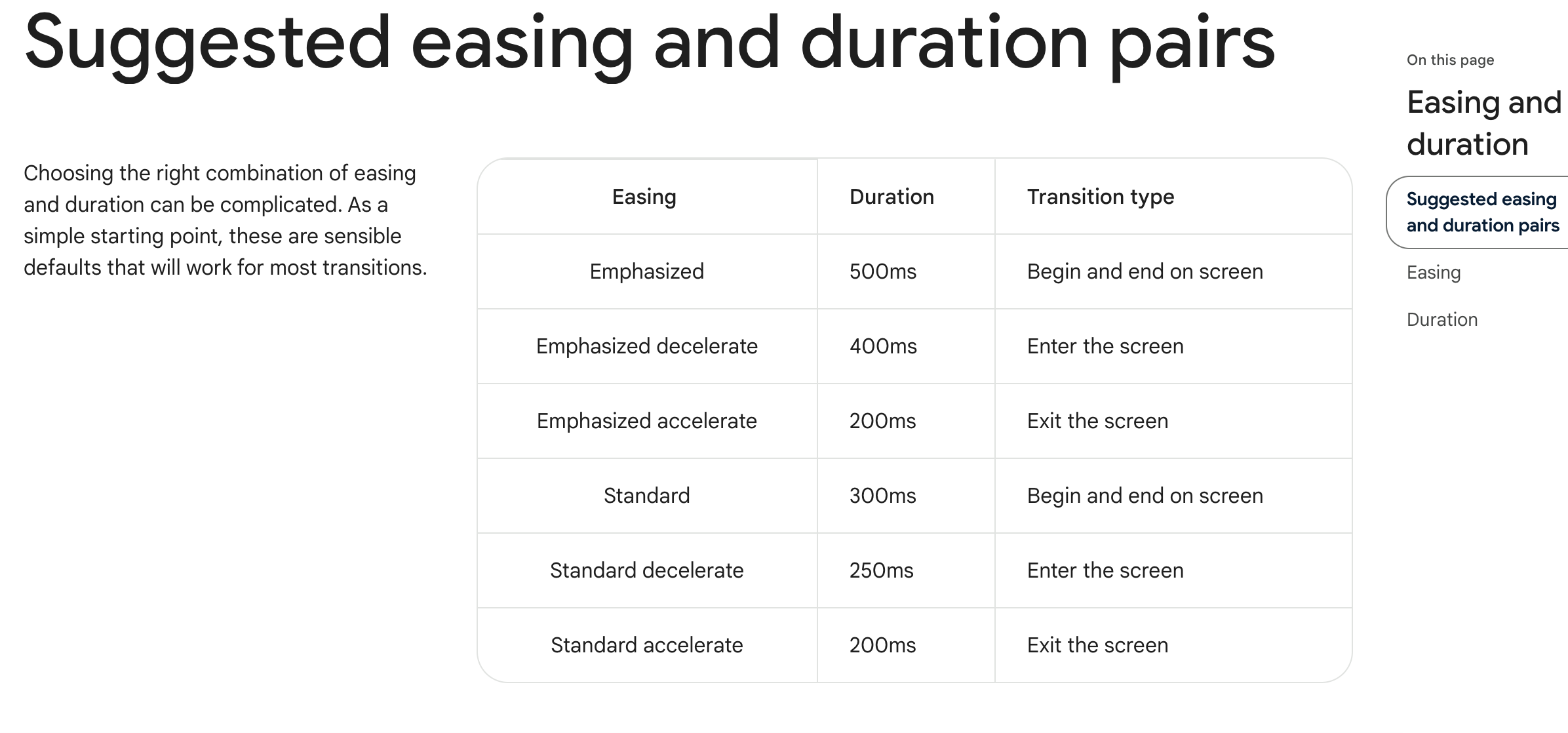 Suggested easing and duration pairs

Choosing the right combination of easing and duration can be complicated. As a simple starting point, these are sensible defaults that will work for most transitions.

| Easing | Duration | Transition type |
|---|---|---|
| Emphasized | 500ms | Begin and end on screen |
| Emphasized decelerate | 400ms | Enter the screen |
| Emphasized accelerate | 200ms | Exit the screen |
| Standard | 300ms | Begin and end on screen |
| Standard decelerate | 250ms | Enter the screen |
| Standard accelerate | 200ms | Exit the screen |

On this page

Easing and duration

Suggested easing and duration pairs

Easing

Duration